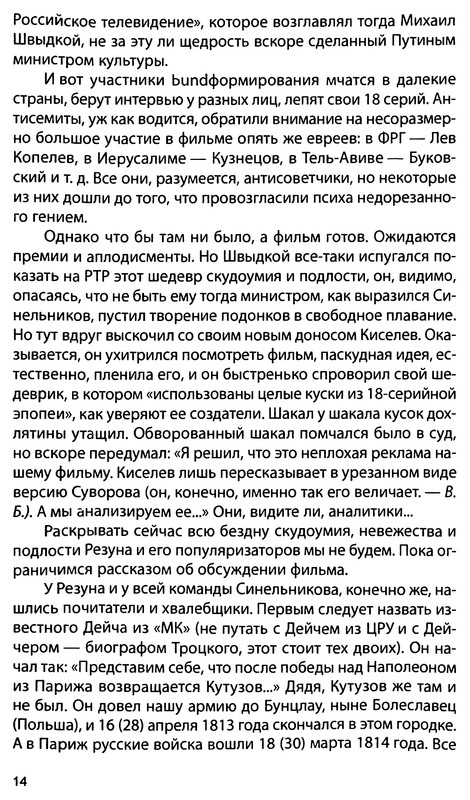 Российское телевидение», которое возглавлял тогда Михаил Швыдкой, не за эту ли щедрость вскоре сделанный Путиным министром культуры.

И вот участники bundформирования мчатся в далекие страны, берут интервью у разных лиц, лепят свои 18 серий. Антисемиты, уж как водится, обратили внимание на несоразмерно большое участие в фильме опять же евреев: в ФРГ — Лев Копелев, в Иерусалиме — Кузнецов, в Тель-Авиве — Буковский и т. д. Все они, разумеется, антисоветчики, но некоторые из них дошли до того, что провозгласили психа недорезанного гением.

Однако что бы там ни было, а фильм готов. Ожидаются премии и аплодисменты. Но Швыдкой все-таки испугался показать на РТР этот шедевр скудоумия и подлости, он, видимо, опасаясь, что не быть ему тогда министром, как выразился Синельников, пустил творение подонков в свободное плавание. Но тут вдруг выскочил со своим новым доносом Киселев. Оказывается, он ухитрился посмотреть фильм, паскудная идея, естественно, пленила его, и он быстренько спроворил свой шедеврик, в котором «использованы целые куски из 18-серийной эпопеи», как уверяют ее создатели. Шакал у шакала кусок дохлятины утащил. Обворованный шакал помчался было в суд, но вскоре передумал: «Я решил, что это неплохая реклама нашему фильму. Киселев лишь пересказывает в урезанном виде версию Суворова (он, конечно, именно так его величает. — В. Б.). А мы анализируем ее...» Они, видите ли, аналитики...

Раскрывать сейчас всю бездну скудоумия, невежества и подлости Резуна и его популяризаторов мы не будем. Пока ограничимся рассказом об обсуждении фильма.

У Резуна и у всей команды Синельникова, конечно же, нашлись почитатели и хвалебщики. Первым следует назвать известного Дейча из «МК» (не путать с Дейчем из ЦРУ и с Дейчером — биографом Троцкого, этот стоит тех двоих). Он начал так: «Представим себе, что после победы над Наполеоном из Парижа возвращается Кутузов...» Дядя, Кутузов же там и не был. Он довел нашу армию до Бунцлау, ныне Болеславец (Польша), и 16 (28) апреля 1813 года скончался в этом городке. А в Париж русские войска вошли 18 (30) марта 1814 года. Все

14